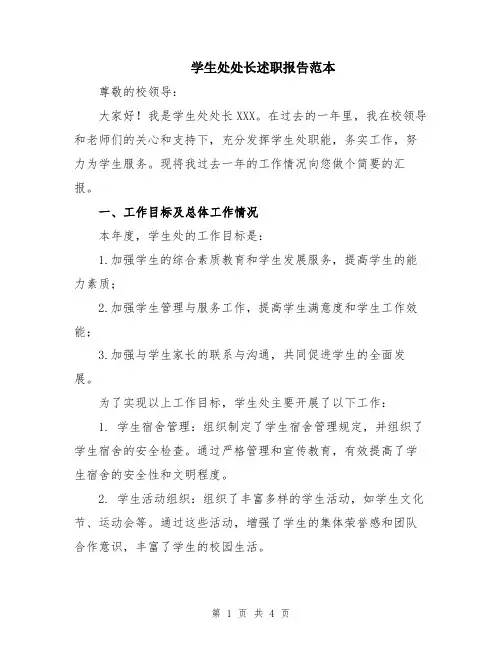 学生处处长述职报告范本

尊敬的校领导：

大家好！我是学生处处长XXX。在过去的一年里，我在校领导和老师们的关心和支持下，充分发挥学生处职能，务实工作，努力为学生服务。现将我过去一年的工作情况向您做个简要的汇报。

一、工作目标及总体工作情况

本年度，学生处的工作目标是：

1.加强学生的综合素质教育和学生发展服务，提高学生的能力素质；

2.加强学生管理与服务工作，提高学生满意度和学生工作效能；

3.加强与学生家长的联系与沟通，共同促进学生的全面发展。

为了实现以上工作目标，学生处主要开展了以下工作：

1. 学生宿舍管理：组织制定了学生宿舍管理规定，并组织了学生宿舍的安全检查。通过严格管理和宣传教育，有效提高了学生宿舍的安全性和文明程度。

2. 学生活动组织：组织了丰富多样的学生活动，如学生文化节、运动会等。通过这些活动，增强了学生的集体荣誉感和团队合作意识，丰富了学生的校园生活。

第 1 页 共 4 页